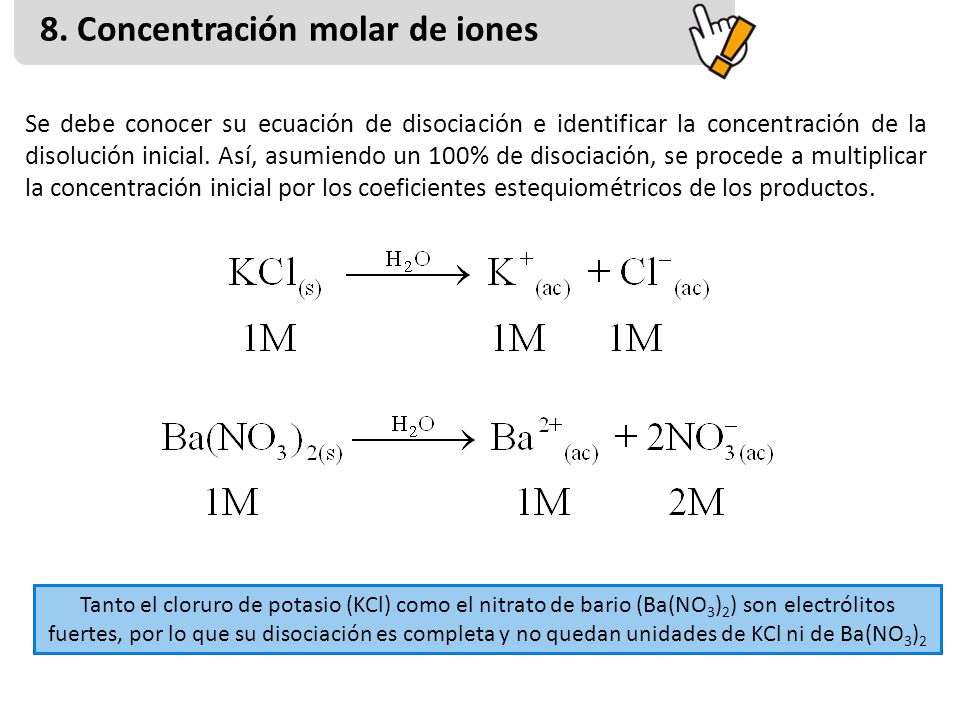 8. Concentración molar de iones

Se debe conocer su ecuación de disociación e identificar la concentración de la disolución inicial. Así, asumiendo un 100% de disociación, se procede a multiplicar la concentración inicial por los coeficientes estequiométricos de los productos.

$KCl_{(s)} \xrightarrow{H_2O} K^+_{(ac)} + Cl^-_{(ac)}$

1M 1M 1M

$Ba(NO_3)_{2(s)} \xrightarrow{H_2O} Ba^{2+}_{(ac)} + 2NO^-_{3(ac)}$

1M 1M 2M

Tanto el cloruro de potasio (KCl) como el nitrato de bario ($Ba(NO_3)_2$) son electrólitos fuertes, por lo que su disociación es completa y no quedan unidades de KCl ni de $Ba(NO_3)_2$